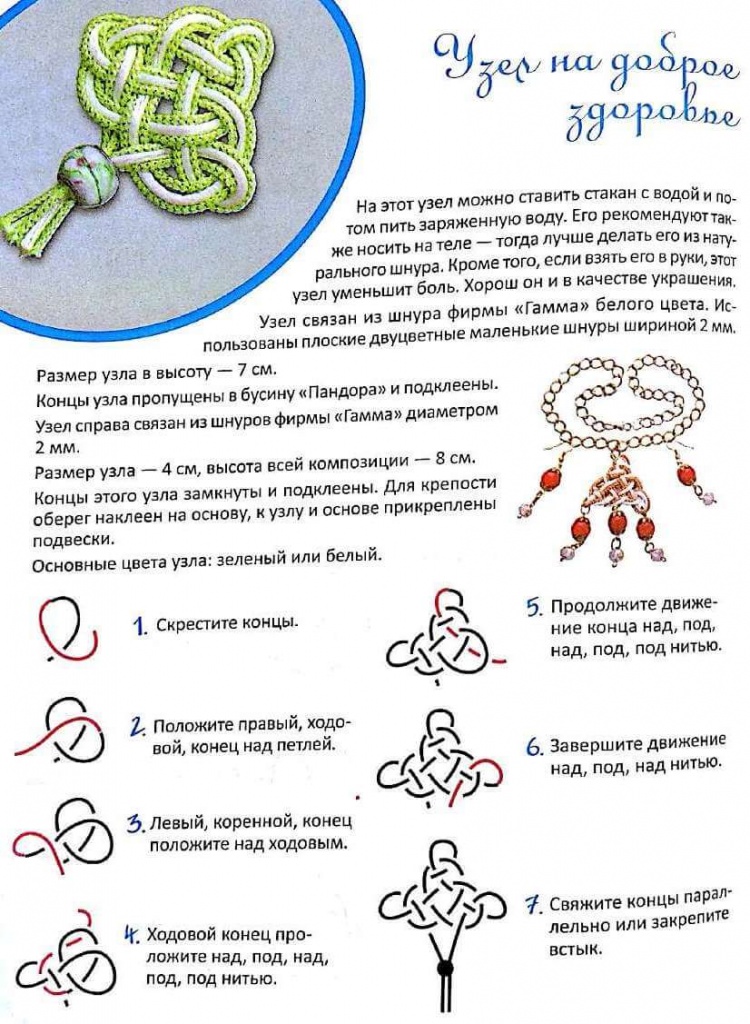 Узел на доброе здоровье

На этот узел можно ставить стакан с водой и потом пить заряженную воду. Его рекомендуют также носить на теле — тогда лучше делать его из натурального шнура. Кроме того, если взять его в руки, этот узел уменьшит боль. Хорош он и в качестве украшения.

Узел связан из шнура фирмы «Гамма» белого цвета. Использованы плоские двуцветные маленькие шнуры шириной 2 мм.

Размер узла в высоту — 7 см.

Концы узла пропущены в бусину «Пандора» и подклеены.

Узел справа связан из шнуров фирмы «Гамма» диаметром 2 мм.

Размер узла — 4 см, высота всей композиции — 8 см.

Концы этого узла замкнуты и подклеены. Для крепости оберег наклеен на основу, к узлу и основе прикреплены подвески.

Основные цвета узла: зеленый или белый.

1. Скрестите концы.

2. Положите правый, ходовой, конец над петлей.

3. Левый, коренной, конец положите над ходовым.

4. Ходовой конец проложите над, под, над, под, под нитью.

5. Продолжите движение конца над, под, над, под, под нитью.

6. Завершите движение над, под, над нитью.

7. Свяжите концы параллельно или закрепите встык.